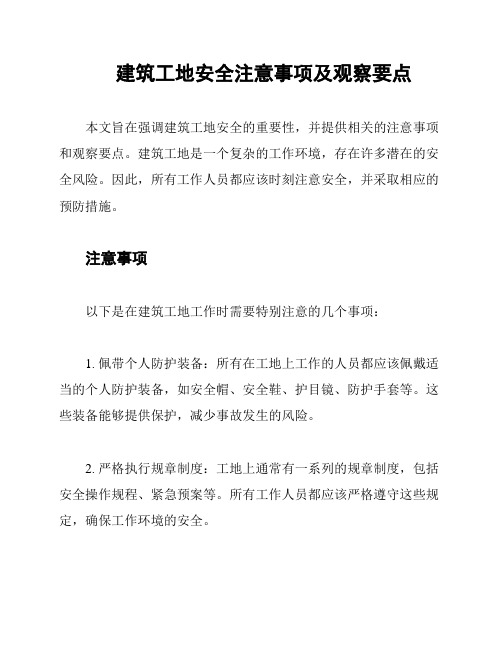 建筑工地安全注意事项及观察要点

本文旨在强调建筑工地安全的重要性，并提供相关的注意事项和观察要点。建筑工地是一个复杂的工作环境，存在许多潜在的安全风险。因此，所有工作人员都应该时刻注意安全，并采取相应的预防措施。

注意事项

以下是在建筑工地工作时需要特别注意的几个事项：

1. 佩带个人防护装备：所有在工地上工作的人员都应该佩戴适当的个人防护装备，如安全帽、安全鞋、护目镜、防护手套等。这些装备能够提供保护，减少事故发生的风险。

2. 严格执行规章制度：工地上通常有一系列的规章制度，包括安全操作规程、紧急预案等。所有工作人员都应该严格遵守这些规定，确保工作环境的安全。